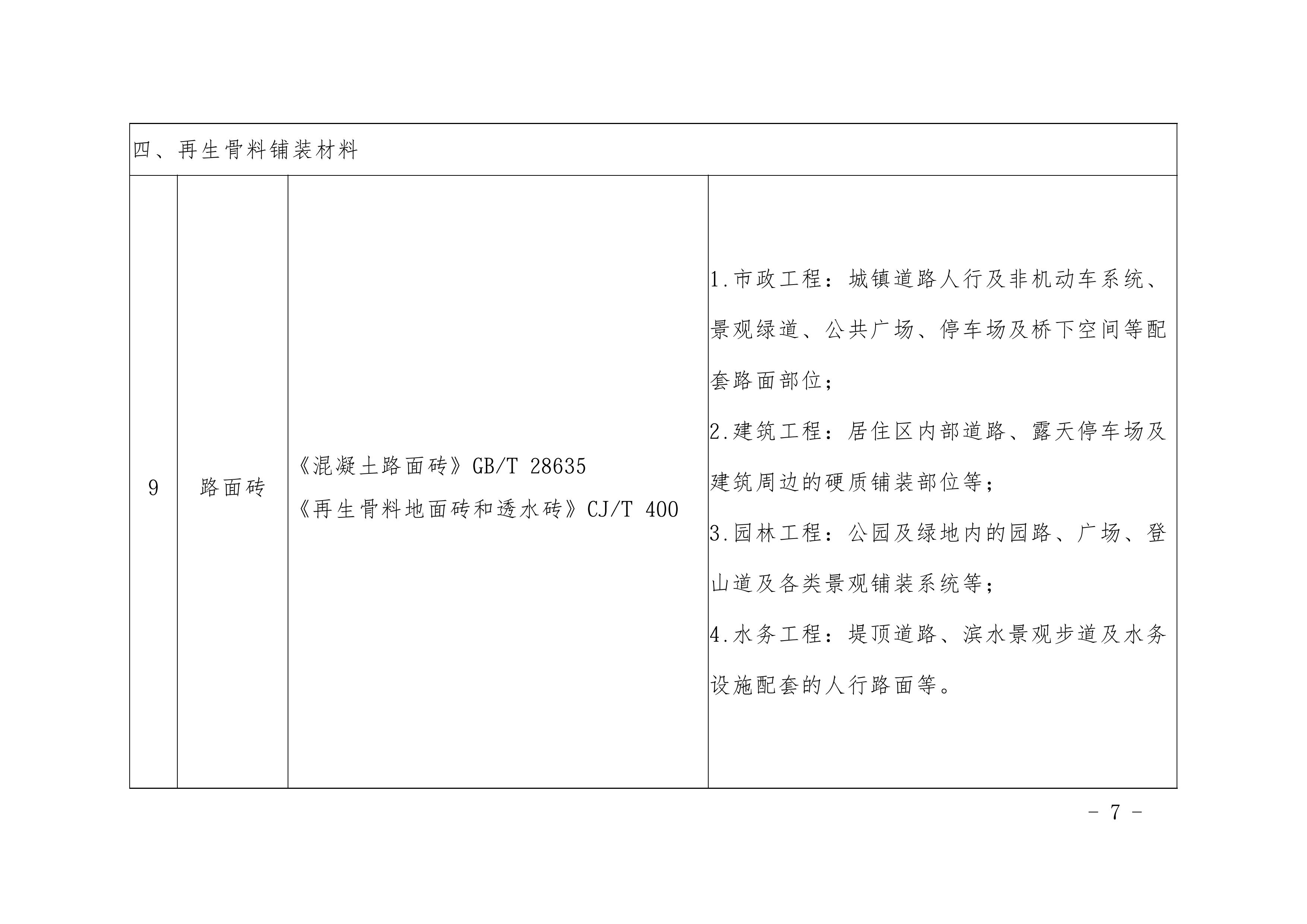 | 四、再生骨料铺装材料 | | | |
|---|---|---|---|
| 9 | 路面砖 | 《混凝土路面砖》GB/T 28635<br>《再生骨料地面砖和透水砖》CJ/T 400 | 1.市政工程：城镇道路人行及非机动车系统、景观绿道、公共广场、停车场及桥下空间等配套路面部位；<br>2.建筑工程：居住区内部道路、露天停车场及建筑周边的硬质铺装部位等；<br>3.园林工程：公园及绿地内的园路、广场、登山道及各类景观铺装系统等；<br>4.水务工程：堤顶道路、滨水景观步道及水务设施配套的人行路面等。 |

- 7 -